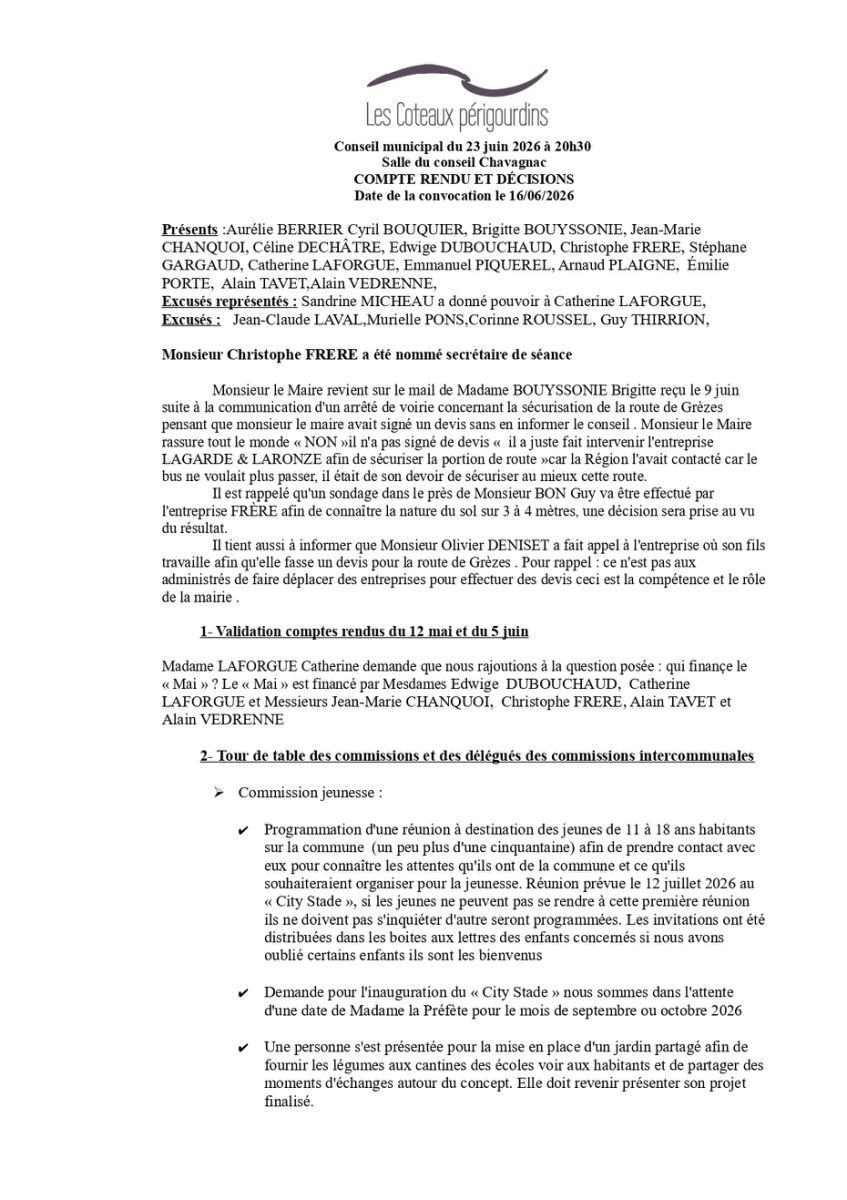 Les Coteaux périgourdins

Conseil municipal du 23 juin 2026 à 20h30
Salle du conseil Chavagnac
COMPTE RENDU ET DÉCISIONS
Date de la convocation le 16/06/2026

Présents :Aurélie BERRIER Cyril BOUQUIER, Brigitte BOUYSSONIE, Jean-Marie CHANQUOI, Céline DECHÂTRE, Edwige DUBOUCHAUD, Christophe FRERE, Stéphane GARGAUD, Catherine LAFORGUE, Emmanuel PIQUEREL, Arnaud PLAIGNE, Émilie PORTE, Alain TAVET,Alain VEDRENNE,
Excusés représentés : Sandrine MICHEAU a donné pouvoir à Catherine LAFORGUE,
Excusés : Jean-Claude LAVAL,Murielle PONS,Corinne ROUSSEL, Guy THIRRION,

Monsieur Christophe FRERE a été nommé secrétaire de séance

Monsieur le Maire revient sur le mail de Madame BOUYSSONIE Brigitte reçu le 9 juin suite à la communication d'un arrêté de voirie concernant la sécurisation de la route de Grèzes pensant que monsieur le maire avait signé un devis sans en informer le conseil . Monsieur le Maire rassure tout le monde « NON »il n'a pas signé de devis « il a juste fait intervenir l'entreprise LAGARDE & LARONZE afin de sécuriser la portion de route »car la Région l'avait contacté car le bus ne voulait plus passer, il était de son devoir de sécuriser au mieux cette route.
Il est rappelé qu'un sondage dans le près de Monsieur BON Guy va être effectué par l'entreprise FRÈRE afin de connaître la nature du sol sur 3 à 4 mètres, une décision sera prise au vu du résultat.
Il tient aussi à informer que Monsieur Olivier DENISET a fait appel à l'entreprise où son fils travaille afin qu'elle fasse un devis pour la route de Grèzes . Pour rappel : ce n'est pas aux administrés de faire déplacer des entreprises pour effectuer des devis ceci est la compétence et le rôle de la mairie .

1- Validation comptes rendus du 12 mai et du 5 juin

Madame LAFORGUE Catherine demande que nous rajoutions à la question posée : qui finance le « Mai » ? Le « Mai » est financé par Mesdames Edwige DUBOUCHAUD, Catherine LAFORGUE et Messieurs Jean-Marie CHANQUOI, Christophe FRERE, Alain TAVET et Alain VEDRENNE

2- Tour de table des commissions et des délégués des commissions intercommunales

➢ Commission jeunesse :

✔ Programmation d'une réunion à destination des jeunes de 11 à 18 ans habitants sur la commune (un peu plus d'une cinquantaine) afin de prendre contact avec eux pour connaître les attentes qu'ils ont de la commune et ce qu'ils souhaiteraient organiser pour la jeunesse. Réunion prévue le 12 juillet 2026 au « City Stade », si les jeunes ne peuvent pas se rendre à cette première réunion ils ne doivent pas s'inquiéter d'autre seront programmées. Les invitations ont été distribuées dans les boites aux lettres des enfants concernés si nous avons oublié certains enfants ils sont les bienvenus

✔ Demande pour l'inauguration du « City Stade » nous sommes dans l'attente d'une date de Madame la Préfète pour le mois de septembre ou octobre 2026

✔ Une personne s'est présentée pour la mise en place d'un jardin partagé afin de fournir les légumes aux cantines des écoles voir aux habitants et de partager des moments d'échanges autour du concept. Elle doit revenir présenter son projet finalisé.